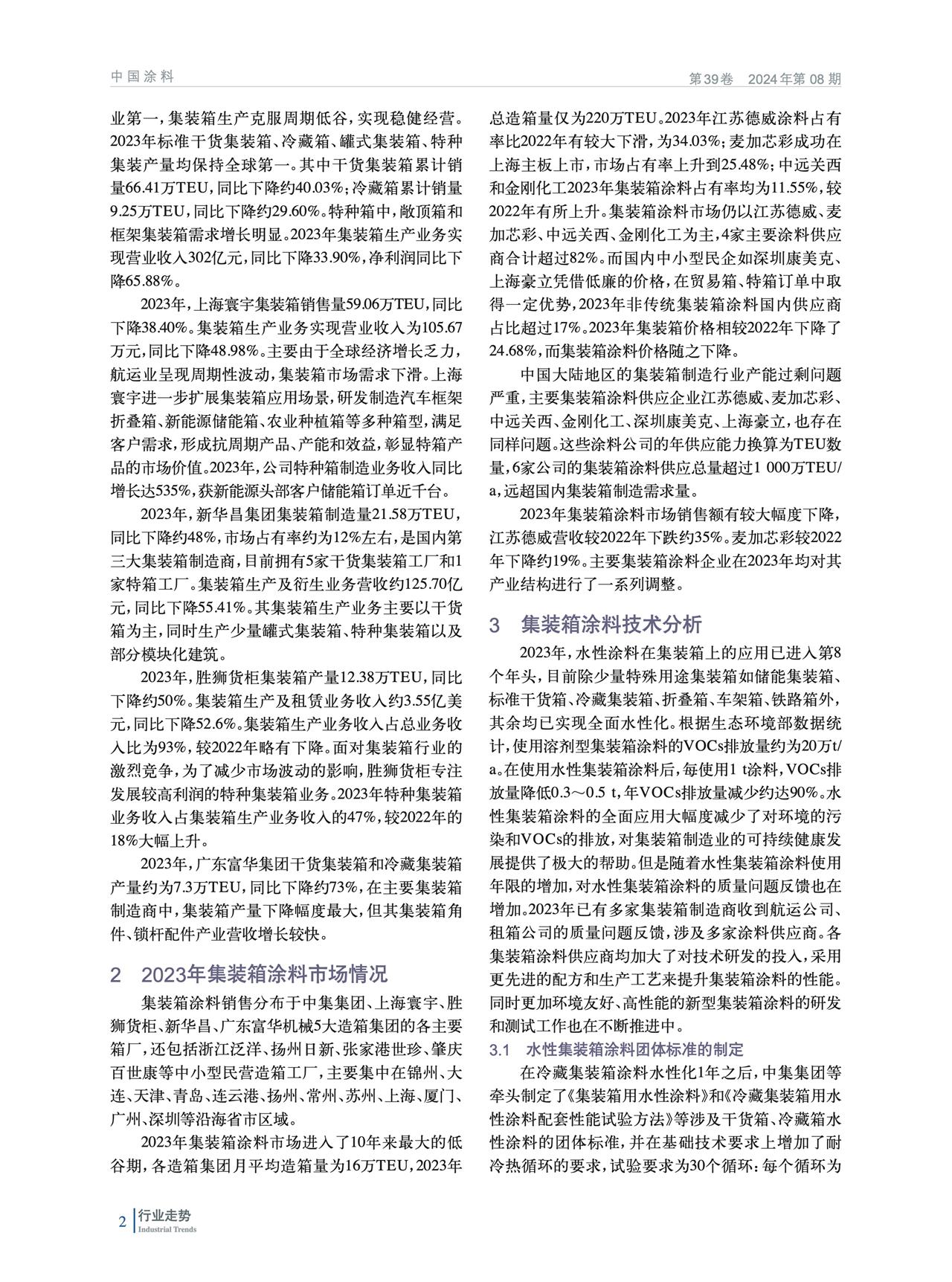 中国涂料

第39卷　2024年第08期

业第一，集装箱生产克服周期低谷，实现稳健经营。2023年标准干货集装箱、冷藏箱、罐式集装箱、特种集装产量均保持全球第一。其中干货集装箱累计销量66.41万TEU，同比下降约40.03%；冷藏箱累计销量9.25万TEU，同比下降约29.60%。特种箱中，敞顶箱和框架集装箱需求增长明显。2023年集装箱生产业务实现营业收入302亿元，同比下降33.90%，净利润同比下降65.88%。

2023年，上海寰宇集装箱销售量59.06万TEU，同比下降38.40%。集装箱生产业务实现营业收入为105.67万元，同比下降48.98%。主要由于全球经济增长乏力，航运业呈现周期性波动，集装箱市场需求下滑。上海寰宇进一步扩展集装箱应用场景，研发制造汽车框架折叠箱、新能源储能箱、农业种植箱等多种箱型，满足客户需求，形成抗周期产品、产能和效益，彰显特箱产品的市场价值。2023年，公司特种箱制造业务收入同比增长达535%，获新能源头部客户储能箱订单近千台。

2023年，新华昌集团集装箱制造量21.58万TEU，同比下降约48%，市场占有率约为12%左右，是国内第三大集装箱制造商，目前拥有5家干货集装箱工厂和1家特箱工厂。集装箱生产及衍生业务营收约125.70亿元，同比下降55.41%。其集装箱生产业务主要以干货箱为主，同时生产少量罐式集装箱、特种集装箱以及部分模块化建筑。

2023年，胜狮货柜集装箱产量12.38万TEU，同比下降约50%。集装箱生产及租赁业务收入约3.55亿美元，同比下降52.6%。集装箱生产业务收入占总业务收入比为93%，较2022年略有下降。面对集装箱行业的激烈竞争，为了减少市场波动的影响，胜狮货柜专注发展较高利润的特种集装箱业务。2023年特种集装箱业务收入占集装箱生产业务收入的47%，较2022年的18%大幅上升。

2023年，广东富华集团干货集装箱和冷藏集装箱产量约为7.3万TEU，同比下降约73%，在主要集装箱制造商中，集装箱产量下降幅度最大，但其集装箱角件、锁杆配件产业营收增长较快。

2　2023年集装箱涂料市场情况

集装箱涂料销售分布于中集集团、上海寰宇、胜狮货柜、新华昌、广东富华机械5大造箱集团的各主要箱厂，还包括浙江泛洋、扬州日新、张家港世珍、肇庆百世康等中小型民营造箱工厂，主要集中在锦州、大连、天津、青岛、连云港、扬州、常州、苏州、上海、厦门、广州、深圳等沿海省市区域。

2023年集装箱涂料市场进入了10年来最大的低谷期，各造箱集团月平均造箱量为16万TEU，2023年总造箱量仅为220万TEU。2023年江苏德威涂料占有率比2022年有较大下滑，为34.03%；麦加芯彩成功在上海主板上市，市场占有率上升到25.48%；中远关西和金刚化工2023年集装箱涂料占有率均为11.55%，较2022年有所上升。集装箱涂料市场仍以江苏德威、麦加芯彩、中远关西、金刚化工为主，4家主要涂料供应商合计超过82%。而国内中小型民企如深圳康美克、上海豪立凭借低廉的价格，在贸易箱、特箱订单中取得一定优势，2023年非传统集装箱涂料国内供应商占比超过17%。2023年集装箱价格相较2022年下降了24.68%，而集装箱涂料价格随之下降。

中国大陆地区的集装箱制造行业产能过剩问题严重，主要集装箱涂料供应企业江苏德威、麦加芯彩、中远关西、金刚化工、深圳康美克、上海豪立，也存在同样问题。这些涂料公司的年供应能力换算为TEU数量，6家公司的集装箱涂料供应总量超过1 000万TEU/a，远超国内集装箱制造需求量。

2023年集装箱涂料市场销售额有较大幅度下降，江苏德威营收较2022年下跌约35%。麦加芯彩较2022年下降约19%。主要集装箱涂料企业在2023年均对其产业结构进行了一系列调整。

3　集装箱涂料技术分析

2023年，水性涂料在集装箱上的应用已进入第8个年头，目前除少量特殊用途集装箱如储能集装箱、标准干货箱、冷藏集装箱、折叠箱、车架箱、铁路箱外，其余均已实现全面水性化。根据生态环境部数据统计，使用溶剂型集装箱涂料的VOCs排放量约为20万t/a。在使用水性集装箱涂料后，每使用1 t涂料，VOCs排放量降低0.3～0.5 t，年VOCs排放量减少约达90%。水性集装箱涂料的全面应用大幅度减少了对环境的污染和VOCs的排放，对集装箱制造业的可持续健康发展提供了极大的帮助。但是随着水性集装箱涂料使用年限的增加，对水性集装箱涂料的质量问题反馈也在增加。2023年已有多家集装箱制造商收到航运公司、租箱公司的质量问题反馈，涉及多家涂料供应商。各集装箱涂料供应商均加大了对技术研发的投入，采用更先进的配方和生产工艺来提升集装箱涂料的性能。同时更加环境友好、高性能的新型集装箱涂料的研发和测试工作也在不断推进中。

3.1　水性集装箱涂料团体标准的制定

在冷藏集装箱涂料水性化1年之后，中集集团等牵头制定了《集装箱用水性涂料》和《冷藏集装箱用水性涂料配套性能试验方法》等涉及干货箱、冷藏箱水性涂料的团体标准，并在基础技术要求上增加了耐冷热循环的要求，试验要求为30个循环：每个循环为

2　行业走势
Industrial Trends